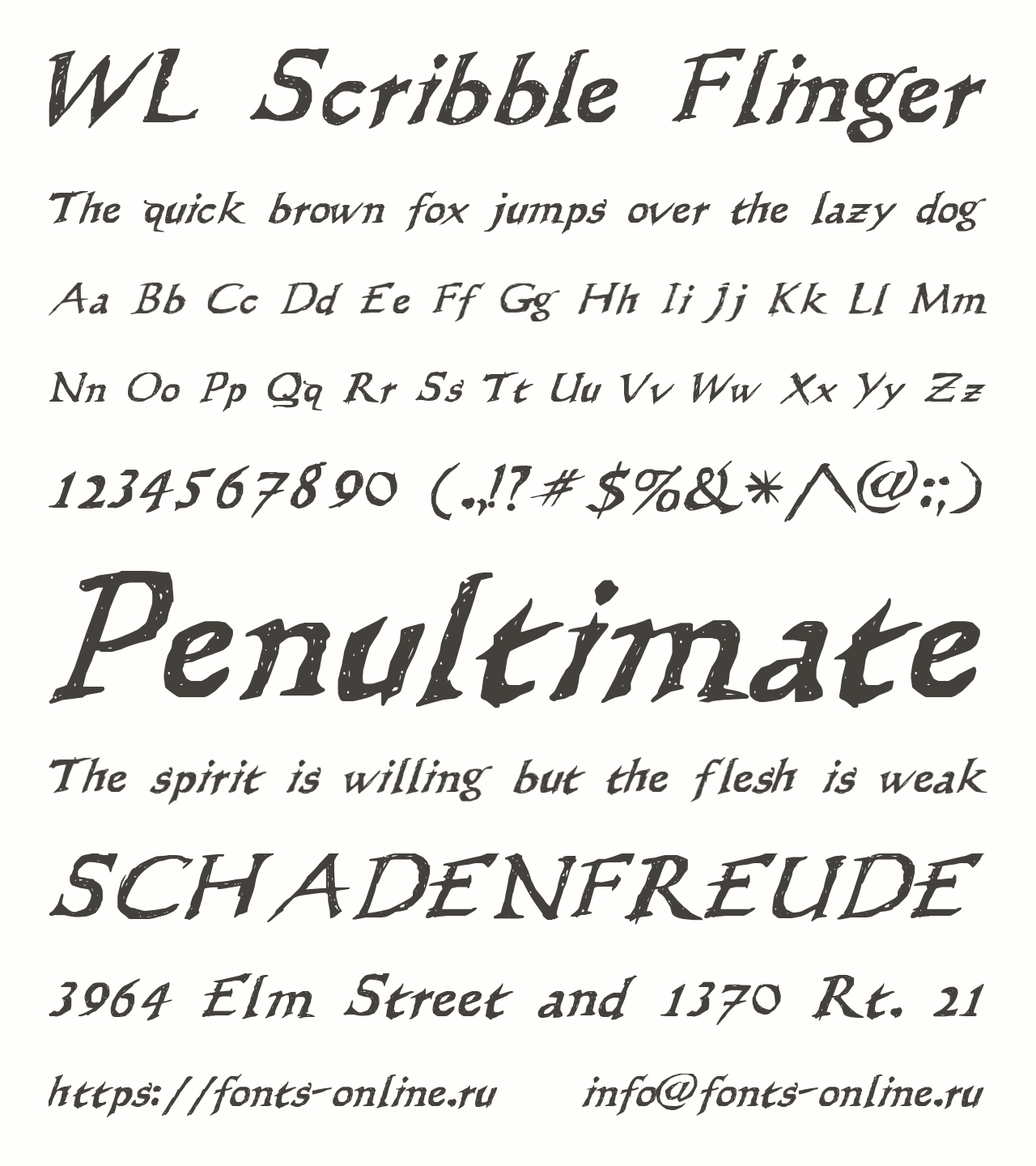 WL Scribble Flinger

The quick brown fox jumps over the lazy dog

Aa Bb Cc Dd Ee Ff Gg Hh Ii Jj Kk Ll Mm

Nn Oo Pp Qq Rr Ss Tt Uu Vv Ww Xx Yy Zz

1234567890 (.,!?#$%&*^@:;)

Penultimate

The spirit is willing but the flesh is weak

SCHADENFREUDE

3964 Elm Street and 1370 Rt. 21

https://fonts-online.ru info@fonts-online.ru